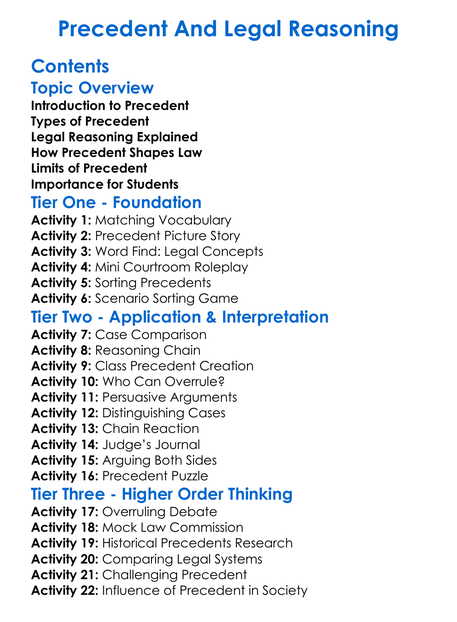 Precedent And Legal Reasoning

Contents

Topic Overview

Introduction to Precedent
Types of Precedent
Legal Reasoning Explained
How Precedent Shapes Law
Limits of Precedent
Importance for Students

Tier One - Foundation

Activity 1: Matching Vocabulary
Activity 2: Precedent Picture Story
Activity 3: Word Find: Legal Concepts
Activity 4: Mini Courtroom Roleplay
Activity 5: Sorting Precedents
Activity 6: Scenario Sorting Game

Tier Two - Application & Interpretation

Activity 7: Case Comparison
Activity 8: Reasoning Chain
Activity 9: Class Precedent Creation
Activity 10: Who Can Overrule?
Activity 11: Persuasive Arguments
Activity 12: Distinguishing Cases
Activity 13: Chain Reaction
Activity 14: Judge's Journal
Activity 15: Arguing Both Sides
Activity 16: Precedent Puzzle

Tier Three - Higher Order Thinking

Activity 17: Overruling Debate
Activity 18: Mock Law Commission
Activity 19: Historical Precedents Research
Activity 20: Comparing Legal Systems
Activity 21: Challenging Precedent
Activity 22: Influence of Precedent in Society